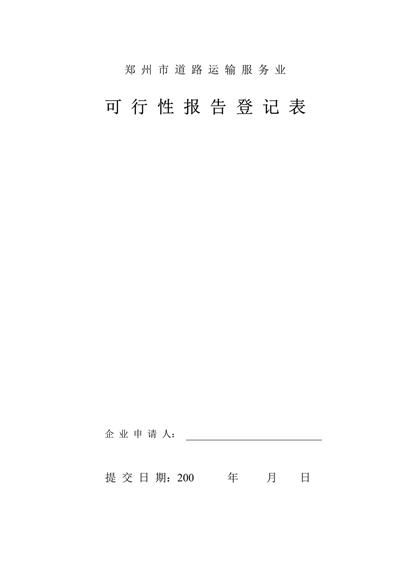 郑州市道路运输服务业

可行性报告登记表

企业申请人：

提交日期：200　　年　　月　　日